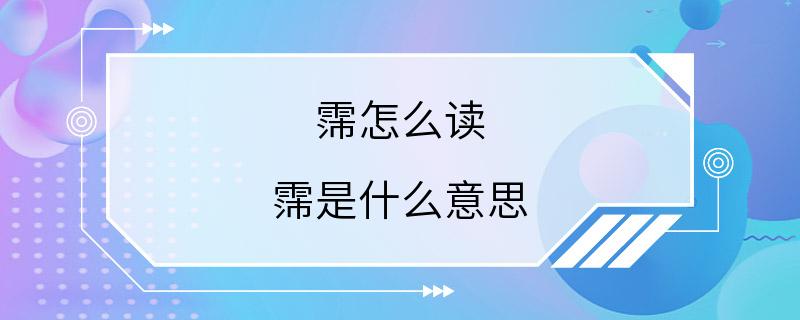 霈怎么读

霈是什么意思